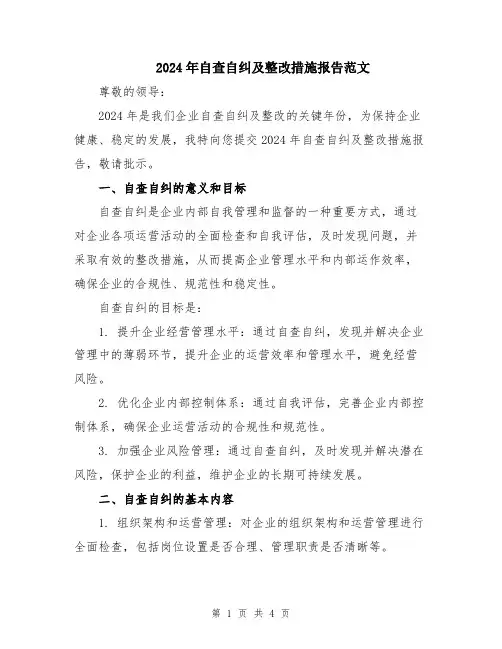 2024年自查自纠及整改措施报告范文

尊敬的领导：

2024年是我们企业自查自纠及整改的关键年份，为保持企业健康、稳定的发展，我特向您提交2024年自查自纠及整改措施报告，敬请批示。

一、自查自纠的意义和目标

自查自纠是企业内部自我管理和监督的一种重要方式，通过对企业各项运营活动的全面检查和自我评估，及时发现问题，并采取有效的整改措施，从而提高企业管理水平和内部运作效率，确保企业的合规性、规范性和稳定性。

自查自纠的目标是：

1. 提升企业经营管理水平：通过自查自纠，发现并解决企业管理中的薄弱环节，提升企业的运营效率和管理水平，避免经营风险。

2. 优化企业内部控制体系：通过自我评估，完善企业内部控制体系，确保企业运营活动的合规性和规范性。

3. 加强企业风险管理：通过自查自纠，及时发现并解决潜在风险，保护企业的利益，维护企业的长期可持续发展。

二、自查自纠的基本内容

1. 组织架构和运营管理：对企业的组织架构和运营管理进行全面检查，包括岗位设置是否合理、管理职责是否清晰等。

第 1 页 共 4 页